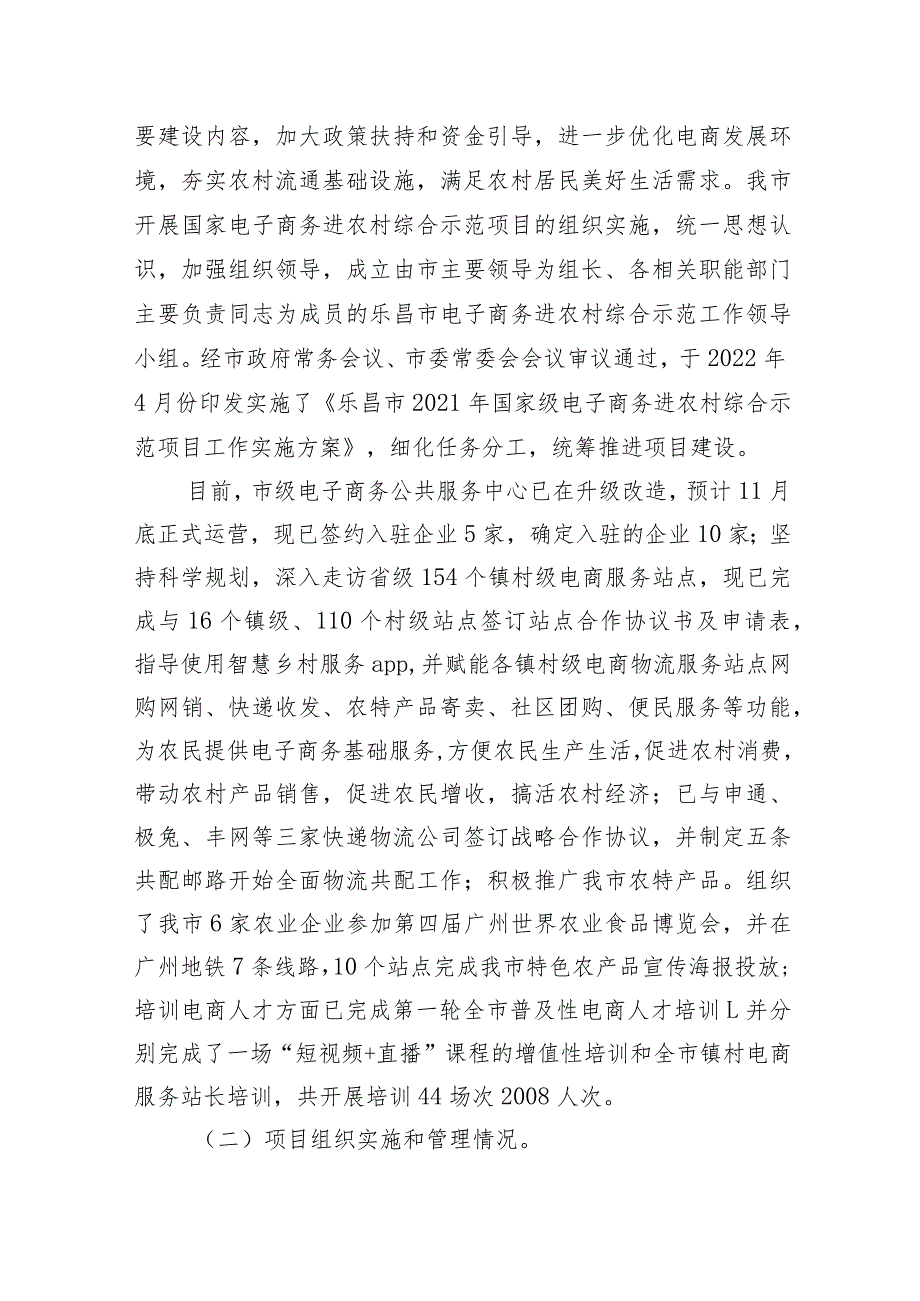 要建设内容，加大政策扶持和资金引导，进一步优化电商发展环境，夯实农村流通基础设施，满足农村居民美好生活需求。我市开展国家电子商务进农村综合示范项目的组织实施，统一思想认识，加强组织领导，成立由市主要领导为组长、各相关职能部门主要负责同志为成员的乐昌市电子商务进农村综合示范工作领导小组。经市政府常务会议、市委常委会会议审议通过，于2022年4月份印发实施了《乐昌市2021年国家级电子商务进农村综合示范项目工作实施方案》，细化任务分工，统筹推进项目建设。

目前，市级电子商务公共服务中心已在升级改造，预计11月底正式运营，现已签约入驻企业5家，确定入驻的企业10家；坚持科学规划，深入走访省级154个镇村级电商服务站点，现已完成与16个镇级、110个村级站点签订站点合作协议书及申请表，指导使用智慧乡村服务app，并赋能各镇村级电商物流服务站点网购网销、快递收发、农特产品寄卖、社区团购、便民服务等功能，为农民提供电子商务基础服务，方便农民生产生活，促进农村消费，带动农村产品销售，促进农民增收，搞活农村经济；已与申通、极兔、丰网等三家快递物流公司签订战略合作协议，并制定五条共配邮路开始全面物流共配工作；积极推广我市农特产品。组织了我市6家农业企业参加第四届广州世界农业食品博览会，并在广州地铁7条线路，10个站点完成我市特色农产品宣传海报投放；培训电商人才方面已完成第一轮全市普及性电商人才培训L并分别完成了一场“短视频+直播”课程的增值性培训和全市镇村电商服务站长培训，共开展培训44场次2008人次。

（二）项目组织实施和管理情况。